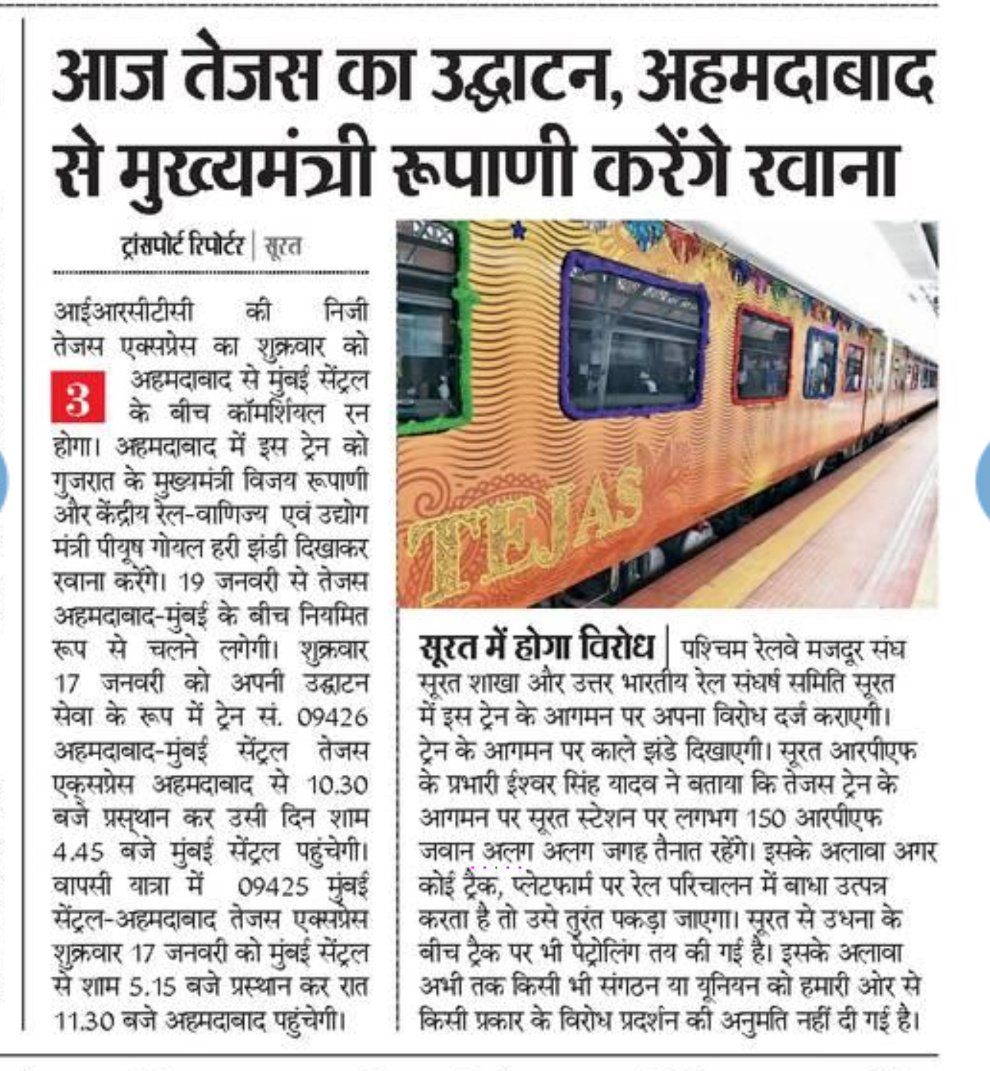 आज तेजस का उद्घाटन, अहमदाबाद से मुख्यमंत्री रूपाणी करेंगे रवाना

ट्रांसपोर्ट रिपोर्टर | सूरत

आईआरसीटीसी की निजी तेजस एक्सप्रेस का शुक्रवार को 3 अहमदाबाद से मुंबई सेंट्रल के बीच कॉमर्शियल रन होगा। अहमदाबाद में इस ट्रेन को गुजरात के मुख्यमंत्री विजय रूपाणी और केंद्रीय रेल-वाणिज्य एवं उद्योग मंत्री पीयूष गोयल हरी झंडी दिखाकर रवाना करेंगे। 19 जनवरी से तेजस अहमदाबाद-मुंबई के बीच नियमित रूप से चलने लगेगी। शुक्रवार 17 जनवरी को अपनी उद्घाटन सेवा के रूप में ट्रेन सं. 09426 अहमदाबाद-मुंबई सेंट्रल तेजस एक्सप्रेस अहमदाबाद से 10.30 बजे प्रस्थान कर उसी दिन शाम 4.45 बजे मुंबई सेंट्रल पहुंचेगी। वापसी यात्रा में 09425 मुंबई सेंट्रल-अहमदाबाद तेजस एक्सप्रेस शुक्रवार 17 जनवरी को मुंबई सेंट्रल से शाम 5.15 बजे प्रस्थान कर रात 11.30 बजे अहमदाबाद पहुंचेगी।

TEJAS

सूरत में होगा विरोध | पश्चिम रेलवे मजदूर संघ सूरत शाखा और उत्तर भारतीय रेल संघर्ष समिति सूरत में इस ट्रेन के आगमन पर अपना विरोध दर्ज कराएगी। ट्रेन के आगमन पर काले झंडे दिखाएगी। सूरत आरपीएफ के प्रभारी ईश्वर सिंह यादव ने बताया कि तेजस ट्रेन के आगमन पर सूरत स्टेशन पर लगभग 150 आरपीएफ जवान अलग अलग जगह तैनात रहेंगे। इसके अलावा अगर कोई ट्रैक, प्लेटफार्म पर रेल परिचालन में बाधा उत्पन्न करता है तो उसे तुरंत पकड़ा जाएगा। सूरत से उधना के बीच ट्रैक पर भी पेट्रोलिंग तय की गई है। इसके अलावा अभी तक किसी भी संगठन या यूनियन को हमारी ओर से किसी प्रकार के विरोध प्रदर्शन की अनुमति नहीं दी गई है।